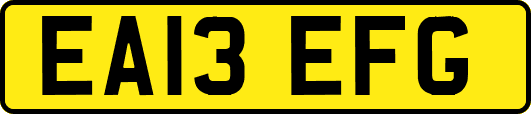 EA13 EFG